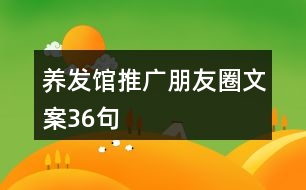 养发馆推广朋友圈文案36句